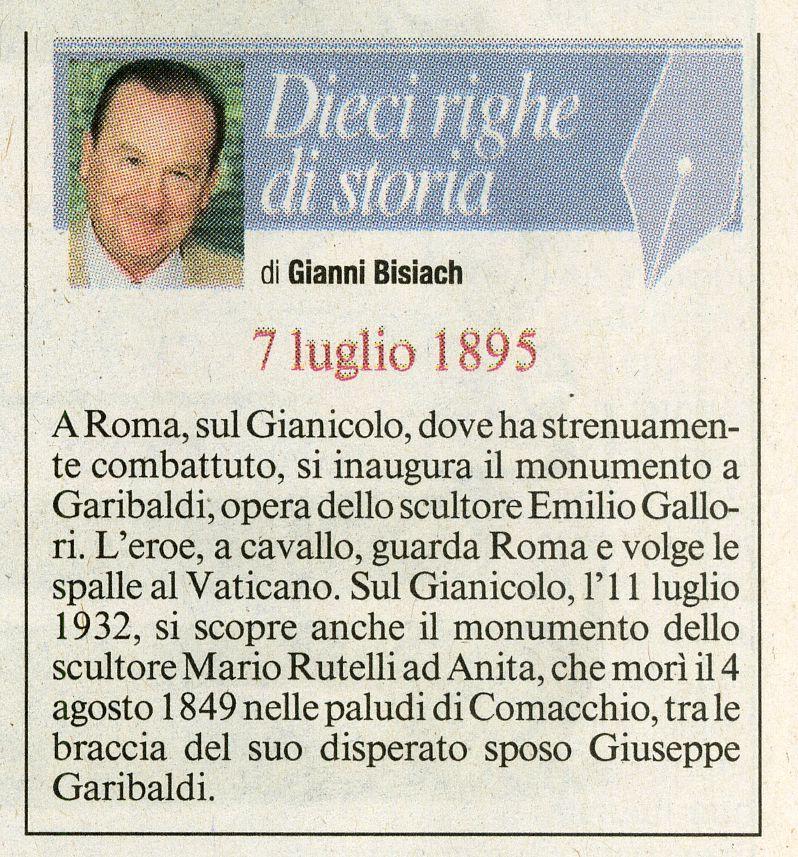 Dieci righe di storia

di Gianni Bisiach

7 luglio 1895

A Roma, sul Gianicolo, dove ha strenuamente combattuto, si inaugura il monumento a Garibaldi, opera dello scultore Emilio Gallori. L'eroe, a cavallo, guarda Roma e volge le spalle al Vaticano. Sul Gianicolo, l'11 luglio 1932, si scopre anche il monumento dello scultore Mario Rutelli ad Anita, che morì il 4 agosto 1849 nelle paludi di Comacchio, tra le braccia del suo disperato sposo Giuseppe Garibaldi.